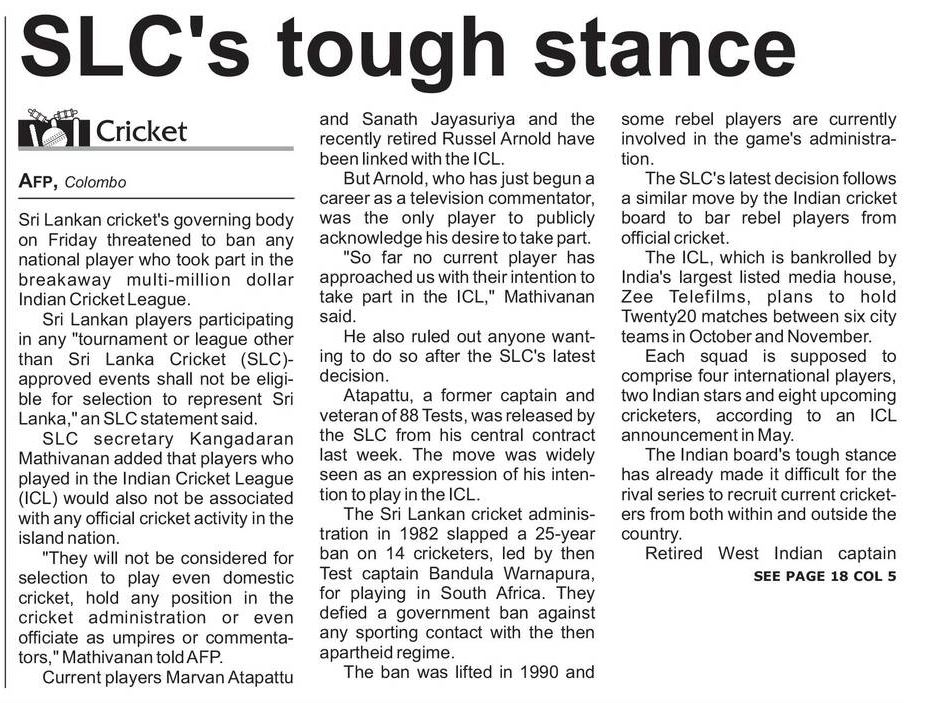 SLC's tough stance

Cricket

AFP, Colombo

Sri Lankan cricket's governing body on Friday threatened to ban any national player who took part in the breakaway multi-million dollar Indian Cricket League.

Sri Lankan players participating in any "tournament or league other than Sri Lanka Cricket (SLC)-approved events shall not be eligible for selection to represent Sri Lanka," an SLC statement said.

SLC secretary Kangadaran Mathivanan added that players who played in the Indian Cricket League (ICL) would also not be associated with any official cricket activity in the island nation.

"They will not be considered for selection to play even domestic cricket, hold any position in the cricket administration or even officiate as umpires or commentators," Mathivanan told AFP.

Current players Marvan Atapattu and Sanath Jayasuriya and the recently retired Russel Arnold have been linked with the ICL.

But Arnold, who has just begun a career as a television commentator, was the only player to publicly acknowledge his desire to take part.

"So far no current player has approached us with their intention to take part in the ICL," Mathivanan said.

He also ruled out anyone wanting to do so after the SLC's latest decision.

Atapattu, a former captain and veteran of 88 Tests, was released by the SLC from his central contract last week. The move was widely seen as an expression of his intention to play in the ICL.

The Sri Lankan cricket administration in 1982 slapped a 25-year ban on 14 cricketers, led by then Test captain Bandula Warnapura, for playing in South Africa. They defied a government ban against any sporting contact with the then apartheid regime.

The ban was lifted in 1990 and some rebel players are currently involved in the game's administration.

The SLC's latest decision follows a similar move by the Indian cricket board to bar rebel players from official cricket.

The ICL, which is bankrolled by India's largest listed media house, Zee Telefilms, plans to hold Twenty20 matches between six city teams in October and November.

Each squad is supposed to comprise four international players, two Indian stars and eight upcoming cricketers, according to an ICL announcement in May.

The Indian board's tough stance has already made it difficult for the rival series to recruit current cricketers from both within and outside the country.

Retired West Indian captain

SEE PAGE 18 COL 5